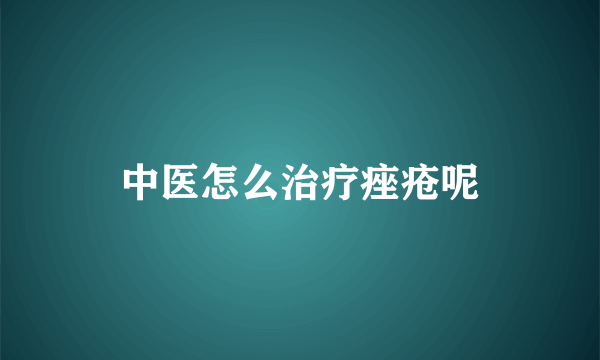 中医怎么治疗痤疮呢